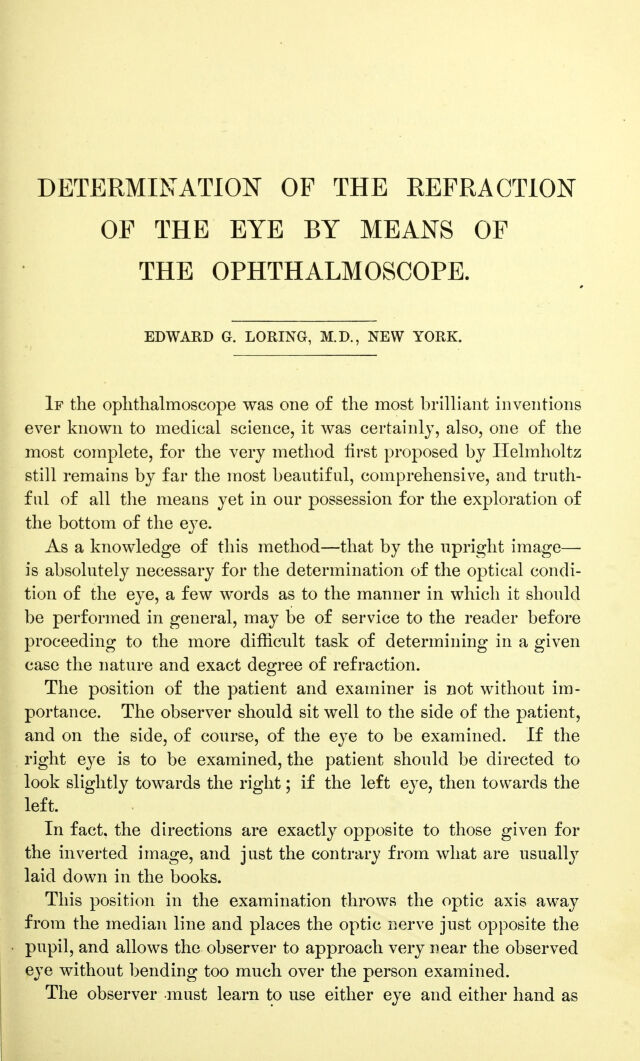 DETERMINATION OF THE REFRACTION OF THE EYE BY MEANS OF THE OPHTHALMOSCOPE.

EDWARD G. LORING, M.D., NEW YORK.

If the ophthalmoscope was one of the most brilliant inventions ever known to medical science, it was certainly, also, one of the most complete, for the very method first proposed by Helmholtz still remains by far the most beautiful, comprehensive, and truthful of all the means yet in our possession for the exploration of the bottom of the eye.

As a knowledge of this method—that by the upright image—is absolutely necessary for the determination of the optical condition of the eye, a few words as to the manner in which it should be performed in general, may be of service to the reader before proceeding to the more difficult task of determining in a given case the nature and exact degree of refraction.

The position of the patient and examiner is not without importance. The observer should sit well to the side of the patient, and on the side, of course, of the eye to be examined. If the right eye is to be examined, the patient should be directed to look slightly towards the right; if the left eye, then towards the left.

In fact, the directions are exactly opposite to those given for the inverted image, and just the contrary from what are usually laid down in the books.

This position in the examination throws the optic axis away from the median line and places the optic nerve just opposite the pupil, and allows the observer to approach very near the observed eye without bending too much over the person examined.

The observer must learn to use either eye and either hand as